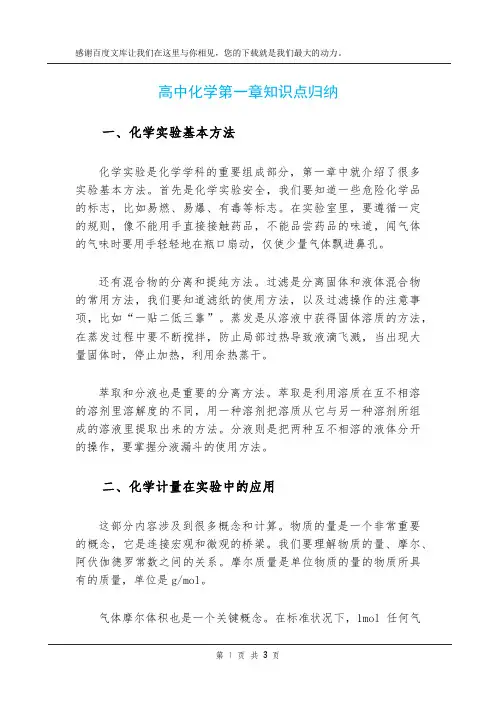 感谢百度文库让我们在这里与你相见，您的下载就是我们最大的动力。

高中化学第一章知识点归纳

一、化学实验基本方法

化学实验是化学学科的重要组成部分，第一章中就介绍了很多实验基本方法。首先是化学实验安全，我们要知道一些危险化学品的标志，比如易燃、易爆、有毒等标志。在实验室里，要遵循一定的规则，像不能用手直接接触药品，不能品尝药品的味道，闻气体的气味时要用手轻轻地在瓶口扇动，仅使少量气体飘进鼻孔。

还有混合物的分离和提纯方法。过滤是分离固体和液体混合物的常用方法，我们要知道滤纸的使用方法，以及过滤操作的注意事项，比如“一贴二低三靠”。蒸发是从溶液中获得固体溶质的方法，在蒸发过程中要不断搅拌，防止局部过热导致液滴飞溅，当出现大量固体时，停止加热，利用余热蒸干。

萃取和分液也是重要的分离方法。萃取是利用溶质在互不相溶的溶剂里溶解度的不同，用一种溶剂把溶质从它与另一种溶剂所组成的溶液里提取出来的方法。分液则是把两种互不相溶的液体分开的操作，要掌握分液漏斗的使用方法。

二、化学计量在实验中的应用

这部分内容涉及到很多概念和计算。物质的量是一个非常重要的概念，它是连接宏观和微观的桥梁。我们要理解物质的量、摩尔、阿伏伽德罗常数之间的关系。摩尔质量是单位物质的量的物质所具有的质量，单位是 g/mol。

气体摩尔体积也是一个关键概念。在标准状况下，1mol 任何气

第 1 页 共 3 页